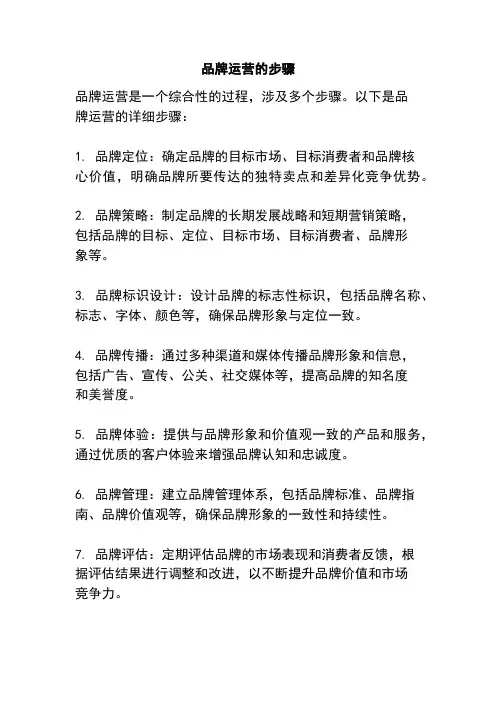 品牌运营的步骤

品牌运营是一个综合性的过程，涉及多个步骤。以下是品牌运营的详细步骤：

1. 品牌定位：确定品牌的目标市场、目标消费者和品牌核心价值，明确品牌所要传达的独特卖点和差异化竞争优势。

2. 品牌策略：制定品牌的长期发展战略和短期营销策略，包括品牌的目标、定位、目标市场、目标消费者、品牌形象等。

3. 品牌标识设计：设计品牌的标志性标识，包括品牌名称、标志、字体、颜色等，确保品牌形象与定位一致。

4. 品牌传播：通过多种渠道和媒体传播品牌形象和信息，包括广告、宣传、公关、社交媒体等，提高品牌的知名度和美誉度。

5. 品牌体验：提供与品牌形象和价值观一致的产品和服务，通过优质的客户体验来增强品牌认知和忠诚度。

6. 品牌管理：建立品牌管理体系，包括品牌标准、品牌指南、品牌价值观等，确保品牌形象的一致性和持续性。

7. 品牌评估：定期评估品牌的市场表现和消费者反馈，根据评估结果进行调整和改进，以不断提升品牌价值和市场竞争力。